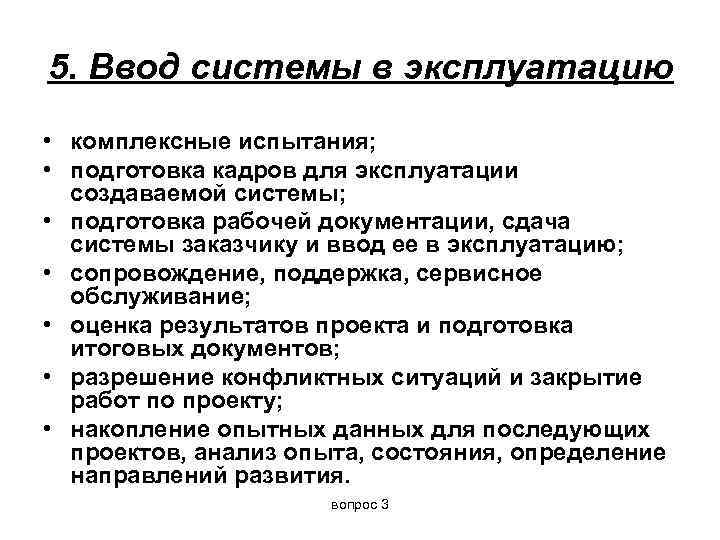 5. Ввод системы в эксплуатацию

• комплексные испытания;
• подготовка кадров для эксплуатации создаваемой системы;
• подготовка рабочей документации, сдача системы заказчику и ввод ее в эксплуатацию;
• сопровождение, поддержка, сервисное обслуживание;
• оценка результатов проекта и подготовка итоговых документов;
• разрешение конфликтных ситуаций и закрытие работ по проекту;
• накопление опытных данных для последующих проектов, анализ опыта, состояния, определение направлений развития.

вопрос 3